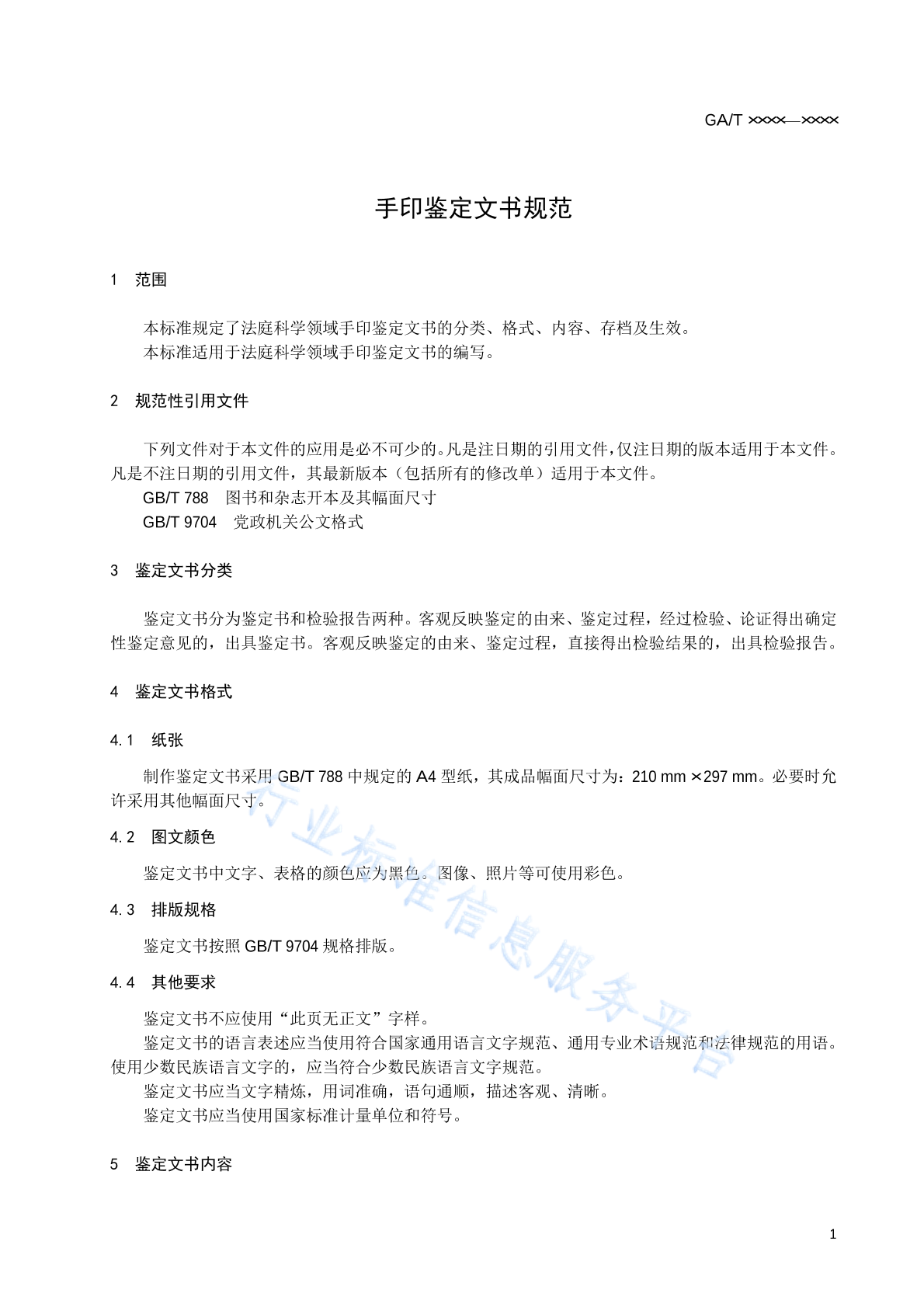 GA/T ××××—××××

手印鉴定文书规范

1　范围

本标准规定了法庭科学领域手印鉴定文书的分类、格式、内容、存档及生效。
本标准适用于法庭科学领域手印鉴定文书的编写。

2　规范性引用文件

下列文件对于本文件的应用是必不可少的。凡是注日期的引用文件，仅注日期的版本适用于本文件。凡是不注日期的引用文件，其最新版本（包括所有的修改单）适用于本文件。
GB/T 788　图书和杂志开本及其幅面尺寸
GB/T 9704　党政机关公文格式

3　鉴定文书分类

鉴定文书分为鉴定书和检验报告两种。客观反映鉴定的由来、鉴定过程，经过检验、论证得出确定性鉴定意见的，出具鉴定书。客观反映鉴定的由来、鉴定过程，直接得出检验结果的，出具检验报告。

4　鉴定文书格式

4.1　纸张

制作鉴定文书采用 GB/T 788 中规定的 A4 型纸，其成品幅面尺寸为：210 mm ×297 mm。必要时允许采用其他幅面尺寸。

4.2　图文颜色

鉴定文书中文字、表格的颜色应为黑色。图像、照片等可使用彩色。

4.3　排版规格

鉴定文书按照 GB/T 9704 规格排版。

4.4　其他要求

鉴定文书不应使用“此页无正文”字样。
鉴定文书的语言表述应当使用符合国家通用语言文字规范、通用专业术语规范和法律规范的用语。使用少数民族语言文字的，应当符合少数民族语言文字规范。
鉴定文书应当文字精炼，用词准确，语句通顺，描述客观、清晰。
鉴定文书应当使用国家标准计量单位和符号。

5　鉴定文书内容

行业标准信息服务平台

1